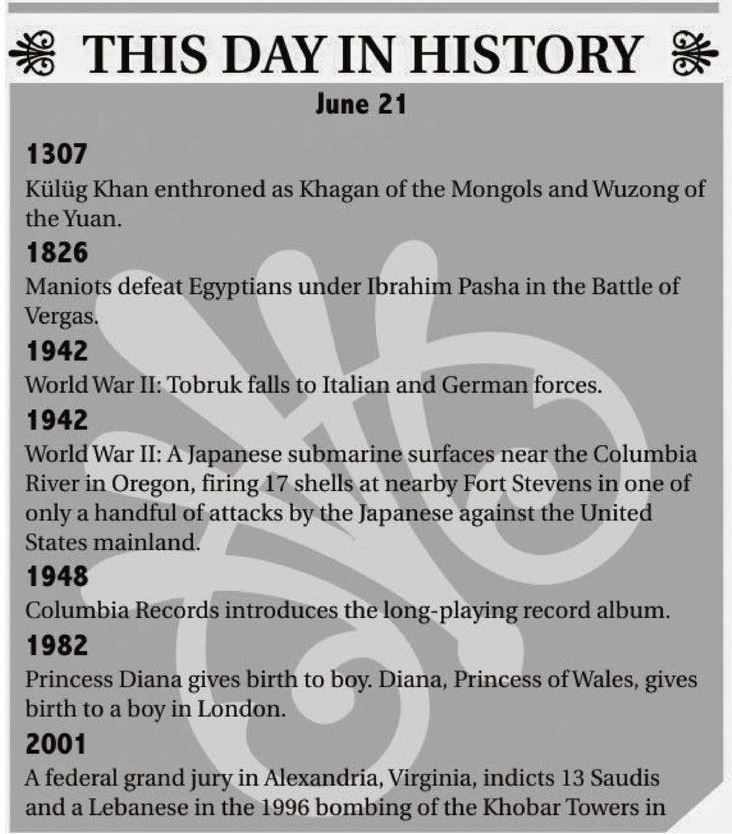 THIS DAY IN HISTORY

June 21

1307
Külüg Khan enthroned as Khagan of the Mongols and Wuzong of the Yuan.

1826
Maniots defeat Egyptians under Ibrahim Pasha in the Battle of Vergas.

1942
World War II: Tobruk falls to Italian and German forces.

1942
World War II: A Japanese submarine surfaces near the Columbia River in Oregon, firing 17 shells at nearby Fort Stevens in one of only a handful of attacks by the Japanese against the United States mainland.

1948
Columbia Records introduces the long-playing record album.

1982
Princess Diana gives birth to boy. Diana, Princess of Wales, gives birth to a boy in London.

2001
A federal grand jury in Alexandria, Virginia, indicts 13 Saudis and a Lebanese in the 1996 bombing of the Khobar Towers in